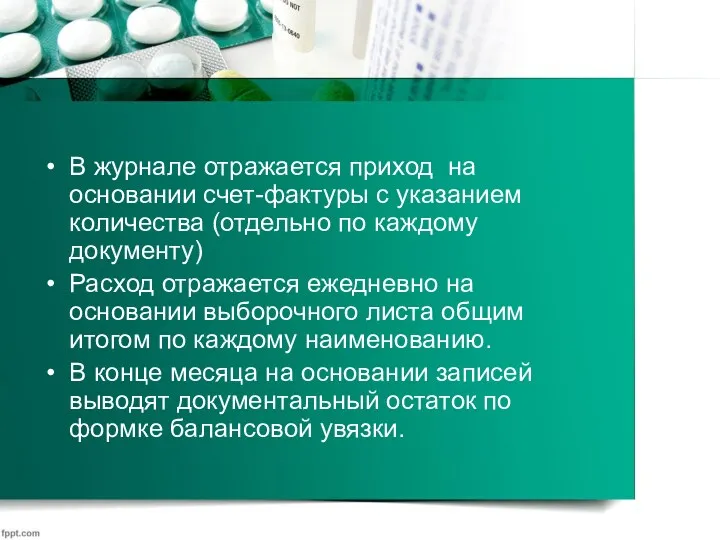 • В журнале отражается приход на основании счет-фактуры с указанием количества (отдельно по каждому документу)
• Расход отражается ежедневно на основании выборочного листа общим итогом по каждому наименованию.
• В конце месяца на основании записей выводят документальный остаток по формке балансовой увязки.

fppt.com